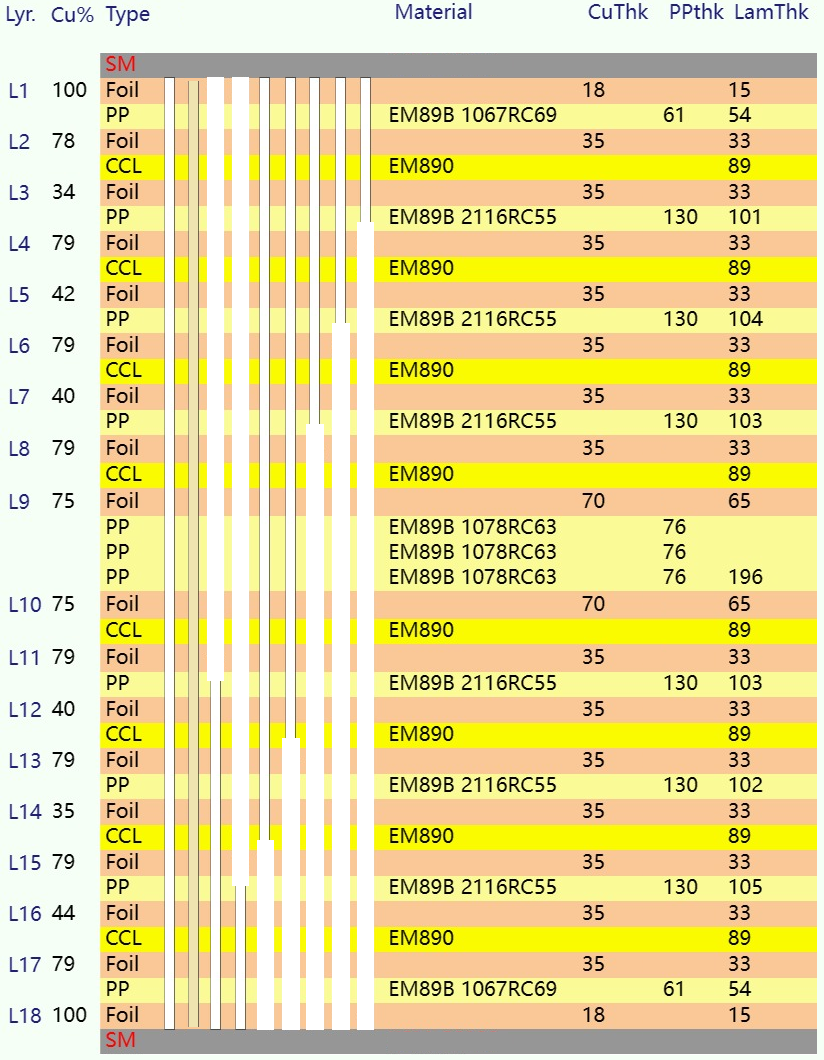 | Lyr. | Cu% | Type | Material | CuThk | PPthk | LamThk |
|---|---|---|---|---|---|---|
| | | SM | | | | |
| L1 | 100 | Foil | | 18 | | 15 |
| | | PP | EM89B 1067RC69 | | 61 | 54 |
| L2 | 78 | Foil | | 35 | | 33 |
| | | CCL | EM890 | | | 89 |
| L3 | 34 | Foil | | 35 | | 33 |
| | | PP | EM89B 2116RC55 | | 130 | 101 |
| L4 | 79 | Foil | | 35 | | 33 |
| | | CCL | EM890 | | | 89 |
| L5 | 42 | Foil | | 35 | | 33 |
| | | PP | EM89B 2116RC55 | | 130 | 104 |
| L6 | 79 | Foil | | 35 | | 33 |
| | | CCL | EM890 | | | 89 |
| L7 | 40 | Foil | | 35 | | 33 |
| | | PP | EM89B 2116RC55 | | 130 | 103 |
| L8 | 79 | Foil | | 35 | | 33 |
| | | CCL | EM890 | | | 89 |
| L9 | 75 | Foil | | 70 | | 65 |
| | | PP | EM89B 1078RC63 | | 76 | |
| | | PP | EM89B 1078RC63 | | 76 | |
| | | PP | EM89B 1078RC63 | | 76 | 196 |
| L10 | 75 | Foil | | 70 | | 65 |
| | | CCL | EM890 | | | 89 |
| L11 | 79 | Foil | | 35 | | 33 |
| | | PP | EM89B 2116RC55 | | 130 | 103 |
| L12 | 40 | Foil | | 35 | | 33 |
| | | CCL | EM890 | | | 89 |
| L13 | 79 | Foil | | 35 | | 33 |
| | | PP | EM89B 2116RC55 | | 130 | 102 |
| L14 | 35 | Foil | | 35 | | 33 |
| | | CCL | EM890 | | | 89 |
| L15 | 79 | Foil | | 35 | | 33 |
| | | PP | EM89B 2116RC55 | | 130 | 105 |
| L16 | 44 | Foil | | 35 | | 33 |
| | | CCL | EM890 | | | 89 |
| L17 | 79 | Foil | | 35 | | 33 |
| | | PP | EM89B 1067RC69 | | 61 | 54 |
| L18 | 100 | Foil | | 18 | | 15 |
| | | SM | | | | |